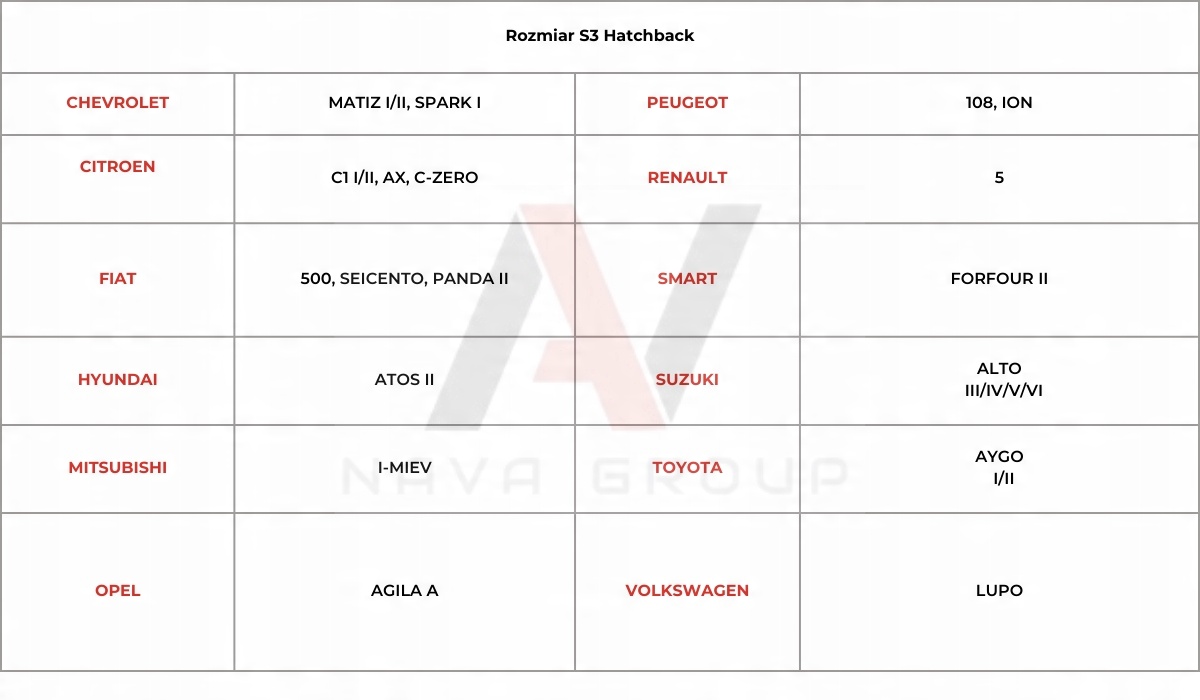 | Rozmiar S3 Hatchback | | | |
|---|---|---|---|
| CHEVROLET | MATIZ I/II, SPARK I | PEUGEOT | 108, ION |
| CITROEN | C1 I/II, AX, C-ZERO | RENAULT | 5 |
| FIAT | 500, SEICENTO, PANDA II | SMART | FORFOUR II |
| HYUNDAI | ATOS II | SUZUKI | ALTO III/IV/V/VI |
| MITSUBISHI | I-MIEV | TOYOTA | AYGO I/II |
| OPEL | AGILA A | VOLKSWAGEN | LUPO |

NAVA GROUP